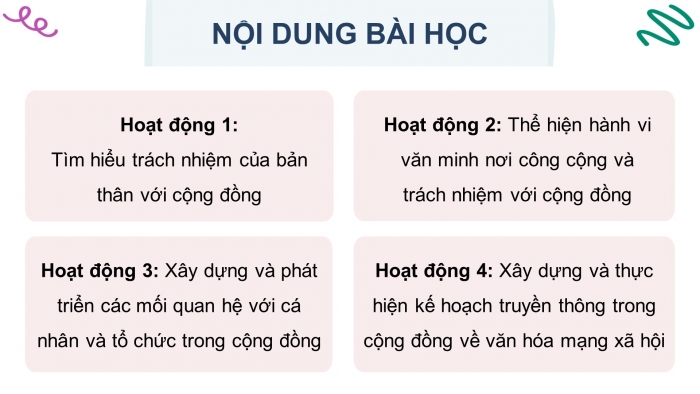 NỘI DUNG BÀI HỌC

Hoạt động 1:
Tìm hiểu trách nhiệm của bản thân với cộng đồng

Hoạt động 2: Thể hiện hành vi văn minh nơi công cộng và trách nhiệm với cộng đồng

Hoạt động 3: Xây dựng và phát triển các mối quan hệ với cá nhân và tổ chức trong cộng đồng

Hoạt động 4: Xây dựng và thực hiện kế hoạch truyền thông trong cộng đồng về văn hóa mạng xã hội